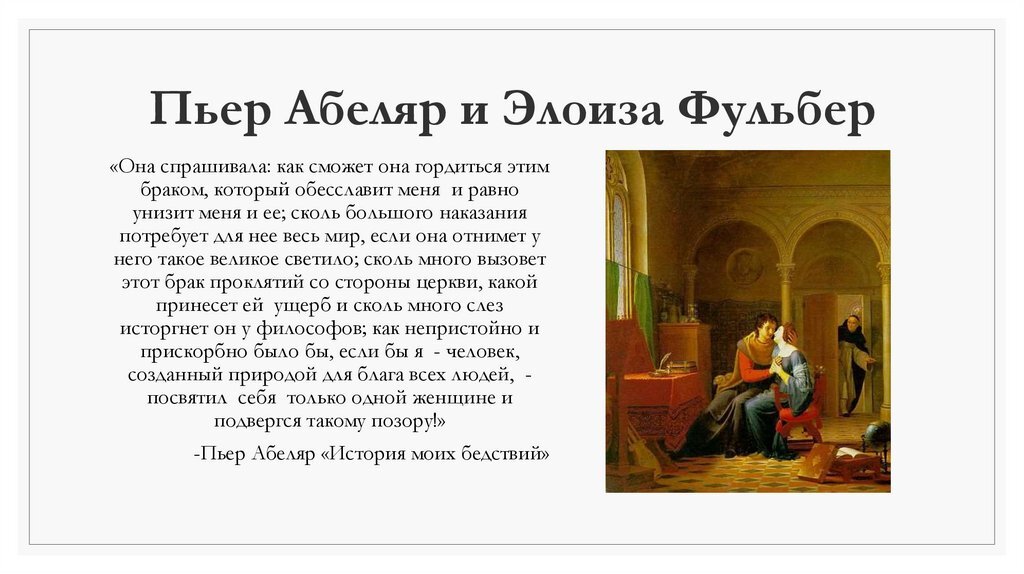 Пьер Абеляр и Элоиза Фульбер

«Она спрашивала: как сможет она гордиться этим браком, который обесславит меня и равно унизит меня и ее; сколь большого наказания потребует для нее весь мир, если она отнимет у него такое великое светило; сколь много вызовет этот брак проклятий со стороны церкви, какой принесет ей ущерб и сколь много слез исторгнет он у философов; как непристойно и прискорбно было бы, если бы я - человек, созданный природой для блага всех людей, - посвятил себя только одной женщине и подвергся такому позору!»

-Пьер Абеляр «История моих бедствий»